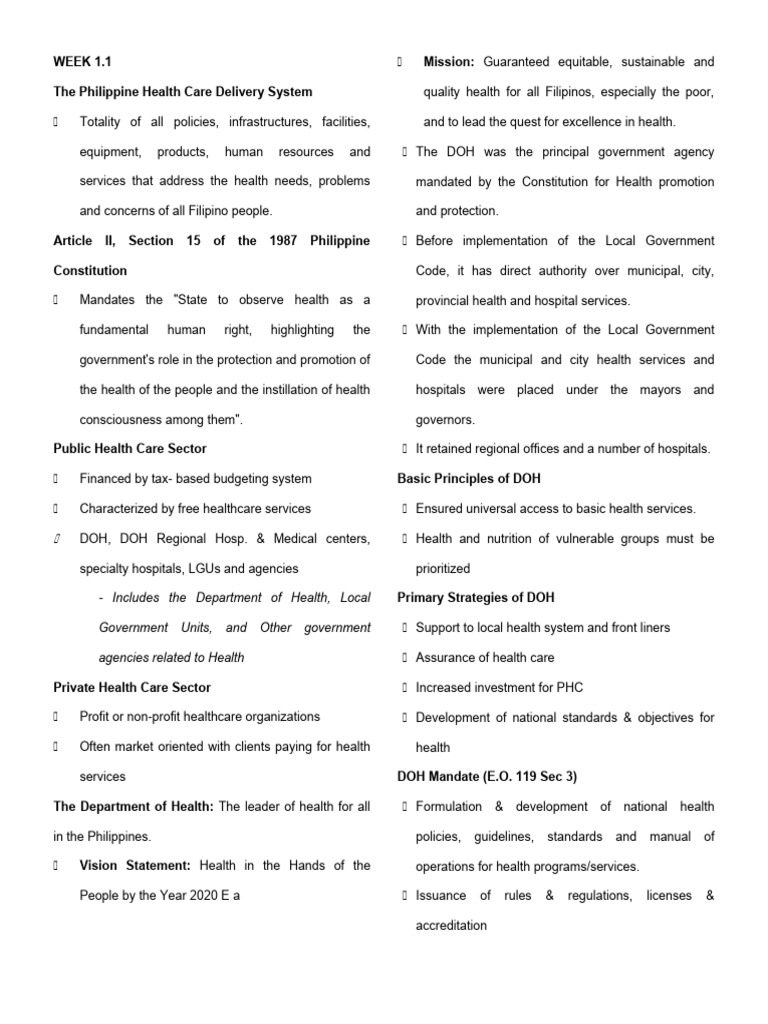 WEEK 1.1

The Philippine Health Care Delivery System

 Totality of all policies, infrastructures, facilities, equipment, products, human resources and services that address the health needs, problems and concerns of all Filipino people.

Article II, Section 15 of the 1987 Philippine Constitution

 Mandates the "State to observe health as a fundamental human right, highlighting the government's role in the protection and promotion of the health of the people and the instillation of health consciousness among them".

Public Health Care Sector

 Financed by tax- based budgeting system

 Characterized by free healthcare services

 DOH, DOH Regional Hosp. & Medical centers, specialty hospitals, LGUs and agencies

- Includes the Department of Health, Local Government Units, and Other government agencies related to Health

Private Health Care Sector

 Profit or non-profit healthcare organizations

 Often market oriented with clients paying for health services

The Department of Health: The leader of health for all in the Philippines.

 Vision Statement: Health in the Hands of the People by the Year 2020 E a

 Mission: Guaranteed equitable, sustainable and quality health for all Filipinos, especially the poor, and to lead the quest for excellence in health.

 The DOH was the principal government agency mandated by the Constitution for Health promotion and protection.

 Before implementation of the Local Government Code, it has direct authority over municipal, city, provincial health and hospital services.

 With the implementation of the Local Government Code the municipal and city health services and hospitals were placed under the mayors and governors.

 It retained regional offices and a number of hospitals.

Basic Principles of DOH

 Ensured universal access to basic health services.

 Health and nutrition of vulnerable groups must be prioritized

Primary Strategies of DOH

 Support to local health system and front liners

 Assurance of health care

 Increased investment for PHC

 Development of national standards & objectives for health

DOH Mandate (E.O. 119 Sec 3)

 Formulation & development of national health policies, guidelines, standards and manual of operations for health programs/services.

 Issuance of rules & regulations, licenses & accreditation